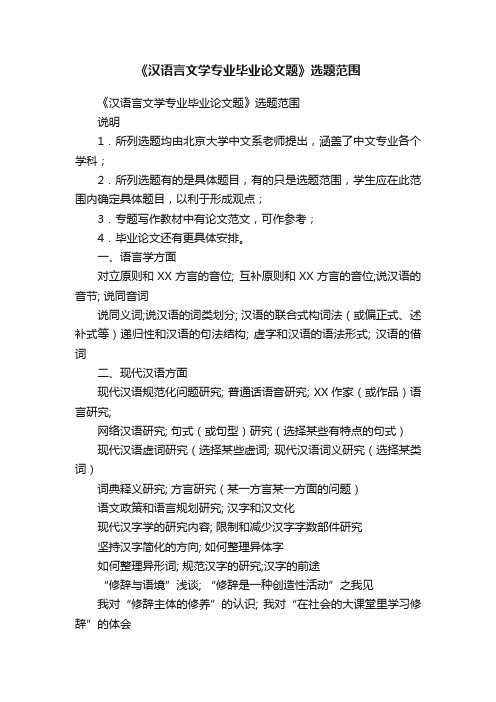 《汉语言文学专业毕业论文题》选题范围

《汉语言文学专业毕业论文题》选题范围

说明

1．所列选题均由北京大学中文系老师提出，涵盖了中文专业各个学科；

2．所列选题有的是具体题目，有的只是选题范围，学生应在此范围内确定具体题目，以利于形成观点；

3．专题写作教材中有论文范文，可作参考；

4．毕业论文还有更具体安排。

一、语言学方面

对立原则和 XX 方言的音位; 互补原则和 XX 方言的音位;说汉语的音节; 说同音词

说同义词;说汉语的词类划分; 汉语的联合式构词法（或偏正式、述补式等）递归性和汉语的句法结构; 虚字和汉语的语法形式; 汉语的借词

二、现代汉语方面

现代汉语规范化问题研究; 普通话语音研究; XX 作家（或作品）语言研究;

网络汉语研究; 句式（或句型）研究（选择某些有特点的句式）

现代汉语虚词研究（选择某些虚词; 现代汉语词义研究（选择某类词）

词典释义研究; 方言研究（某一方言某一方面的问题）

语文政策和语言规划研究; 汉字和汉文化

现代汉字学的研究内容; 限制和减少汉字字数部件研究

坚持汉字简化的方向; 如何整理异体字

如何整理异形词; 规范汉字的研究;汉字的前途

“修辞与语境”浅谈; “修辞是一种创造性活动”之我见

我对“修辞主体的修养”的认识; 我对“在社会的大课堂里学习修辞”的体会